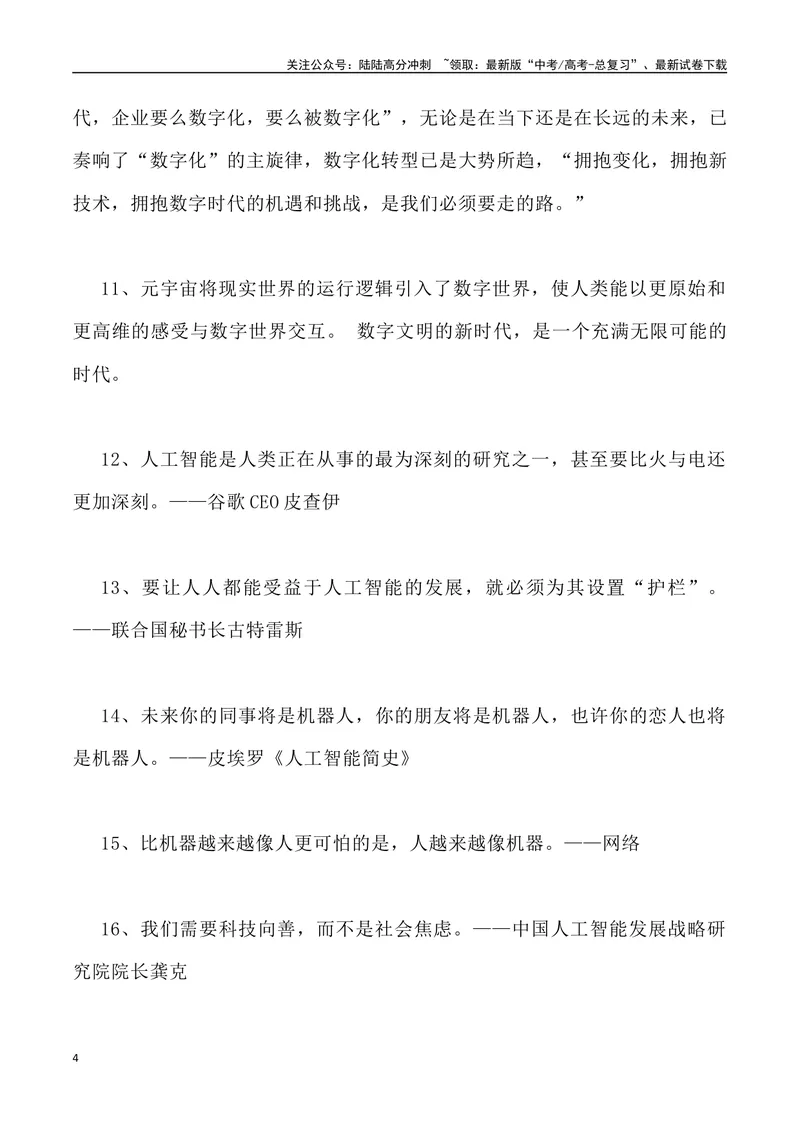 关注公众号：陆陆高分冲刺 ~领取：最新版“中考/高考-总复习”、最新试卷下载

代，企业要么数字化，要么被数字化”，无论是在当下还是在长远的未来，已奏响了“数字化”的主旋律，数字化转型已是大势所趋，“拥抱变化，拥抱新技术，拥抱数字时代的机遇和挑战，是我们必须要走的路。”

11、元宇宙将现实世界的运行逻辑引入了数字世界，使人类能以更原始和更高维的感受与数字世界交互。 数字文明的新时代，是一个充满无限可能的时代。

12、人工智能是人类正在从事的最为深刻的研究之一，甚至要比火与电还更加深刻。——谷歌CEO皮查伊

13、要让人人都能受益于人工智能的发展，就必须为其设置“护栏”。——联合国秘书长古特雷斯

14、未来你的同事将是机器人，你的朋友将是机器人，也许你的恋人也将是机器人。——皮埃罗《人工智能简史》

15、比机器越来越像人更可怕的是，人越来越像机器。——网络

16、我们需要科技向善，而不是社会焦虑。——中国人工智能发展战略研究院院长龚克

4